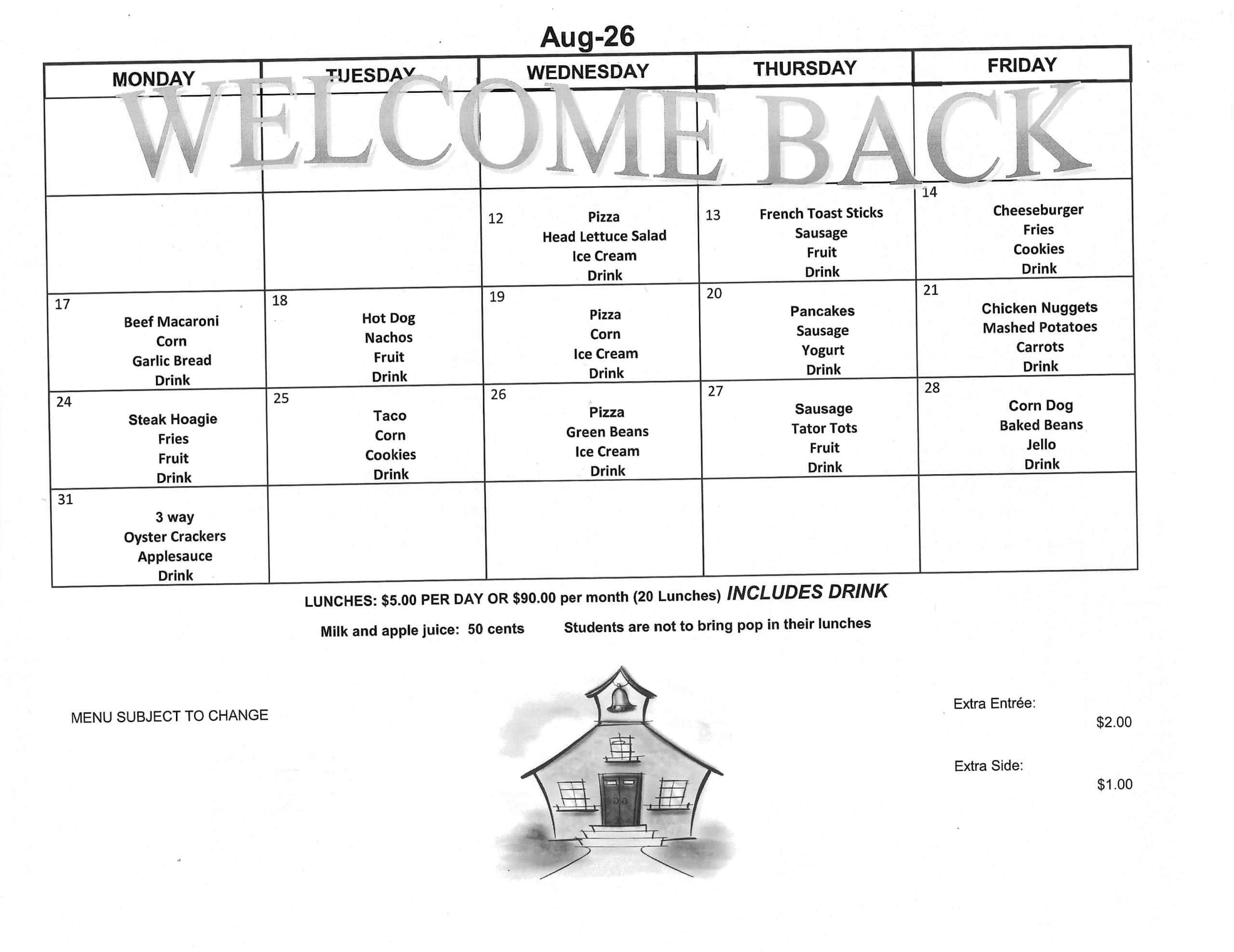 Aug-26

| MONDAY | TUESDAY | WEDNESDAY | THURSDAY | FRIDAY |
|---|---|---|---|---|
| WELCOME BACK | | | | |
| | | 12 Pizza Head Lettuce Salad Ice Cream Drink | 13 French Toast Sticks Sausage Fruit Drink | 14 Cheeseburger Fries Cookies Drink |
| 17 Beef Macaroni Corn Garlic Bread Drink | 18 Hot Dog Nachos Fruit Drink | 19 Pizza Corn Ice Cream Drink | 20 Pancakes Sausage Yogurt Drink | 21 Chicken Nuggets Mashed Potatoes Carrots Drink |
| 24 Steak Hoagie Fries Fruit Drink | 25 Taco Corn Cookies Drink | 26 Pizza Green Beans Ice Cream Drink | 27 Sausage Tator Tots Fruit Drink | 28 Corn Dog Baked Beans Jello Drink |
| 31 3 way Oyster Crackers Applesauce Drink | | | | |

LUNCHES: $5.00 PER DAY OR $90.00 per month (20 Lunches) INCLUDES DRINK

Milk and apple juice: 50 cents Students are not to bring pop in their lunches

MENU SUBJECT TO CHANGE

Extra Entrée: $2.00

Extra Side: $1.00